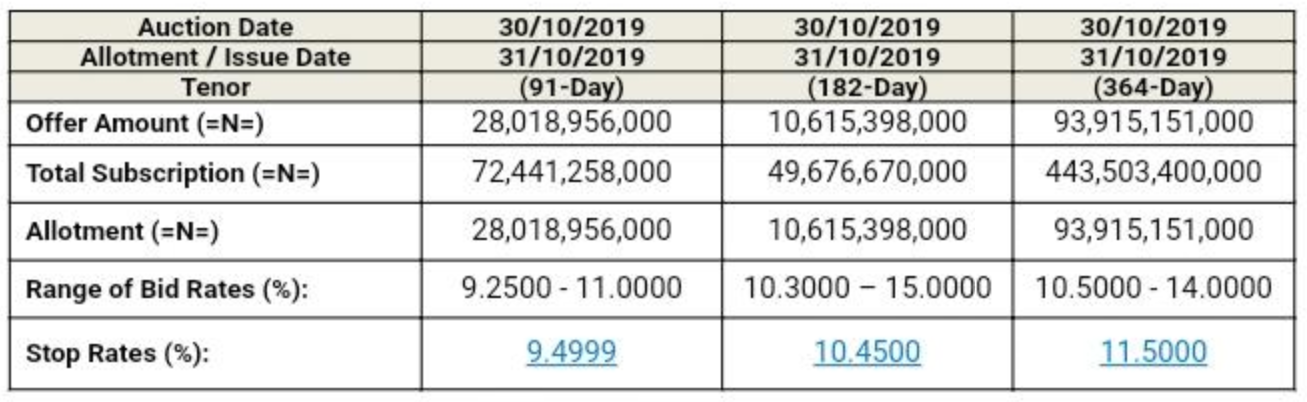 | Auction Date | 30/10/2019 | 30/10/2019 | 30/10/2019 |
|---|---|---|---|
| Allotment / Issue Date | 31/10/2019 | 31/10/2019 | 31/10/2019 |
| Tenor | (91-Day) | (182-Day) | (364-Day) |
| Offer Amount (=N=) | 28,018,956,000 | 10,615,398,000 | 93,915,151,000 |
| Total Subscription (=N=) | 72,441,258,000 | 49,676,670,000 | 443,503,400,000 |
| Allotment (=N=) | 28,018,956,000 | 10,615,398,000 | 93,915,151,000 |
| Range of Bid Rates (%): | 9.2500 - 11.0000 | 10.3000 – 15.0000 | 10.5000 - 14.0000 |
| Stop Rates (%): | 9.4999 | 10.4500 | 11.5000 |